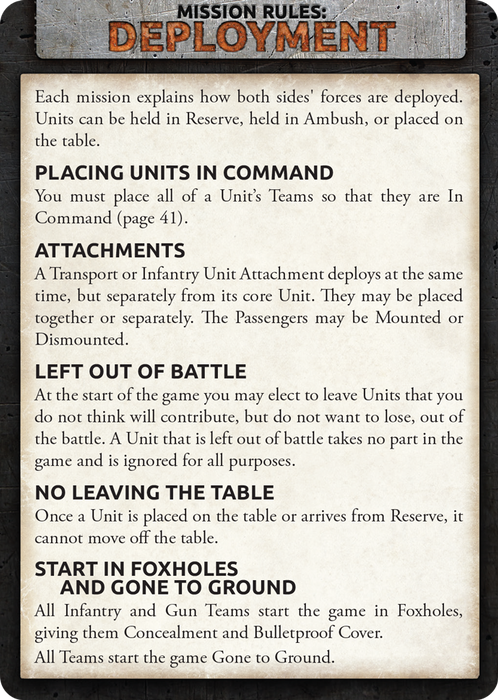 MISSION RULES:
DEPLOYMENT

Each mission explains how both sides' forces are deployed. Units can be held in Reserve, held in Ambush, or placed on the table.

PLACING UNITS IN COMMAND
You must place all of a Unit's Teams so that they are In Command (page 41).

ATTACHMENTS
A Transport or Infantry Unit Attachment deploys at the same time, but separately from its core Unit. They may be placed together or separately. The Passengers may be Mounted or Dismounted.

LEFT OUT OF BATTLE
At the start of the game you may elect to leave Units that you do not think will contribute, but do not want to lose, out of the battle. A Unit that is left out of battle takes no part in the game and is ignored for all purposes.

NO LEAVING THE TABLE
Once a Unit is placed on the table or arrives from Reserve, it cannot move off the table.

START IN FOXHOLES AND GONE TO GROUND
All Infantry and Gun Teams start the game in Foxholes, giving them Concealment and Bulletproof Cover.

All Teams start the game Gone to Ground.